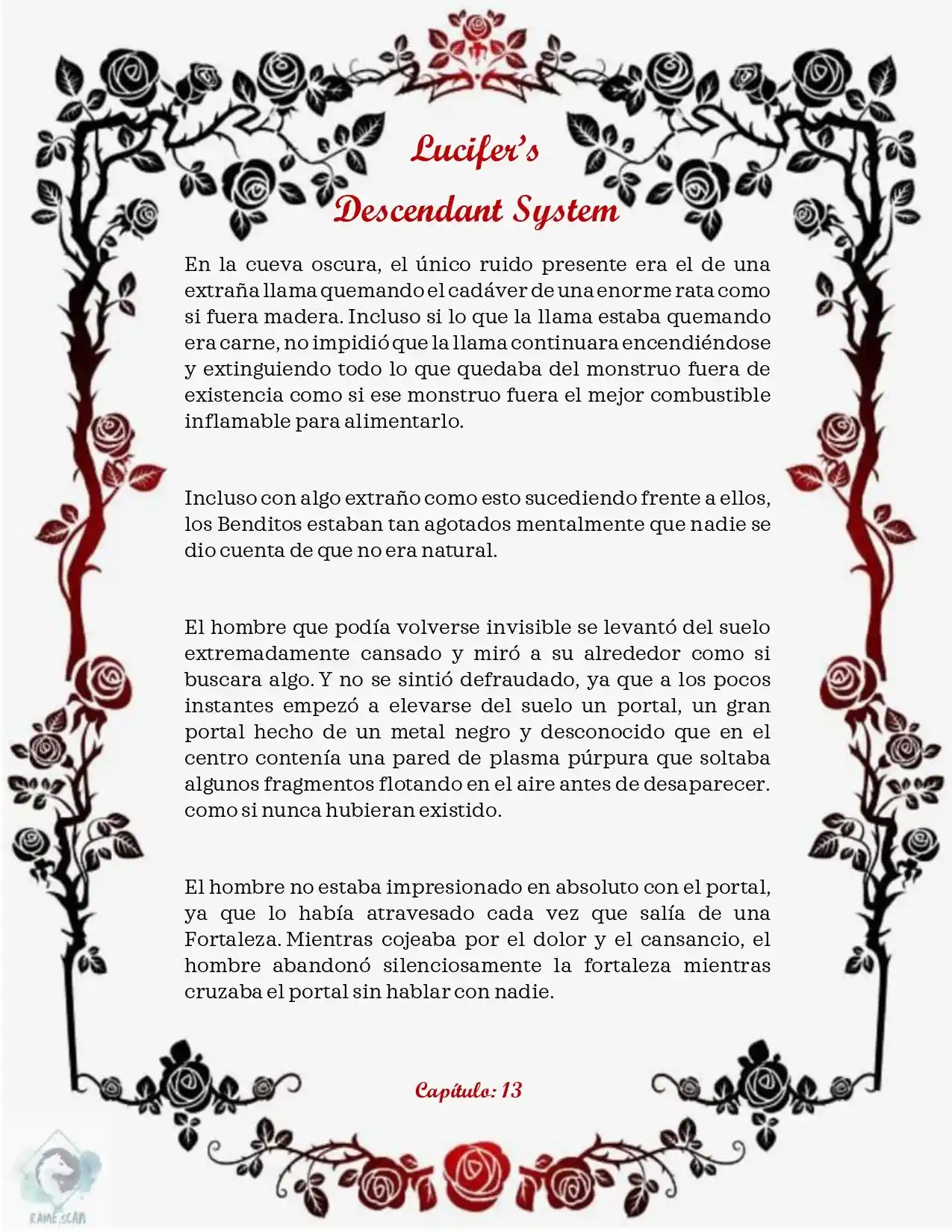 Lucifer's

Descendant System

En la cueva oscura, el único ruido presente era el de una extraña llama quemando el cadáver de una enorme rata como si fuera madera. Incluso si lo que la llama estaba quemando era carne, no impidió que la llama continuara encendiéndose y extinguiendo todo lo que quedaba del monstruo fuera de existencia como si ese monstruo fuera el mejor combustible inflamable para alimentarlo.

Incluso con algo extraño como esto sucediendo frente a ellos, los Benditos estaban tan agotados mentalmente que nadie se dio cuenta de que no era natural.

El hombre que podía volverse invisible se levantó del suelo extremadamente cansado y miró a su alrededor como si buscara algo. Y no se sintió defraudado, ya que a los pocos instantes empezó a elevarse del suelo un portal, un gran portal hecho de un metal negro y desconocido que en el centro contenía una pared de plasma púrpura que soltaba algunos fragmentos flotando en el aire antes de desaparecer. como si nunca hubieran existido.

El hombre no estaba impresionado en absoluto con el portal, ya que lo había atravesado cada vez que salía de una Fortaleza. Mientras cojeaba por el dolor y el cansancio, el hombre abandonó silenciosamente la fortaleza mientras cruzaba el portal sin hablar con nadie.

Capítulo: 13

RAME SCAN